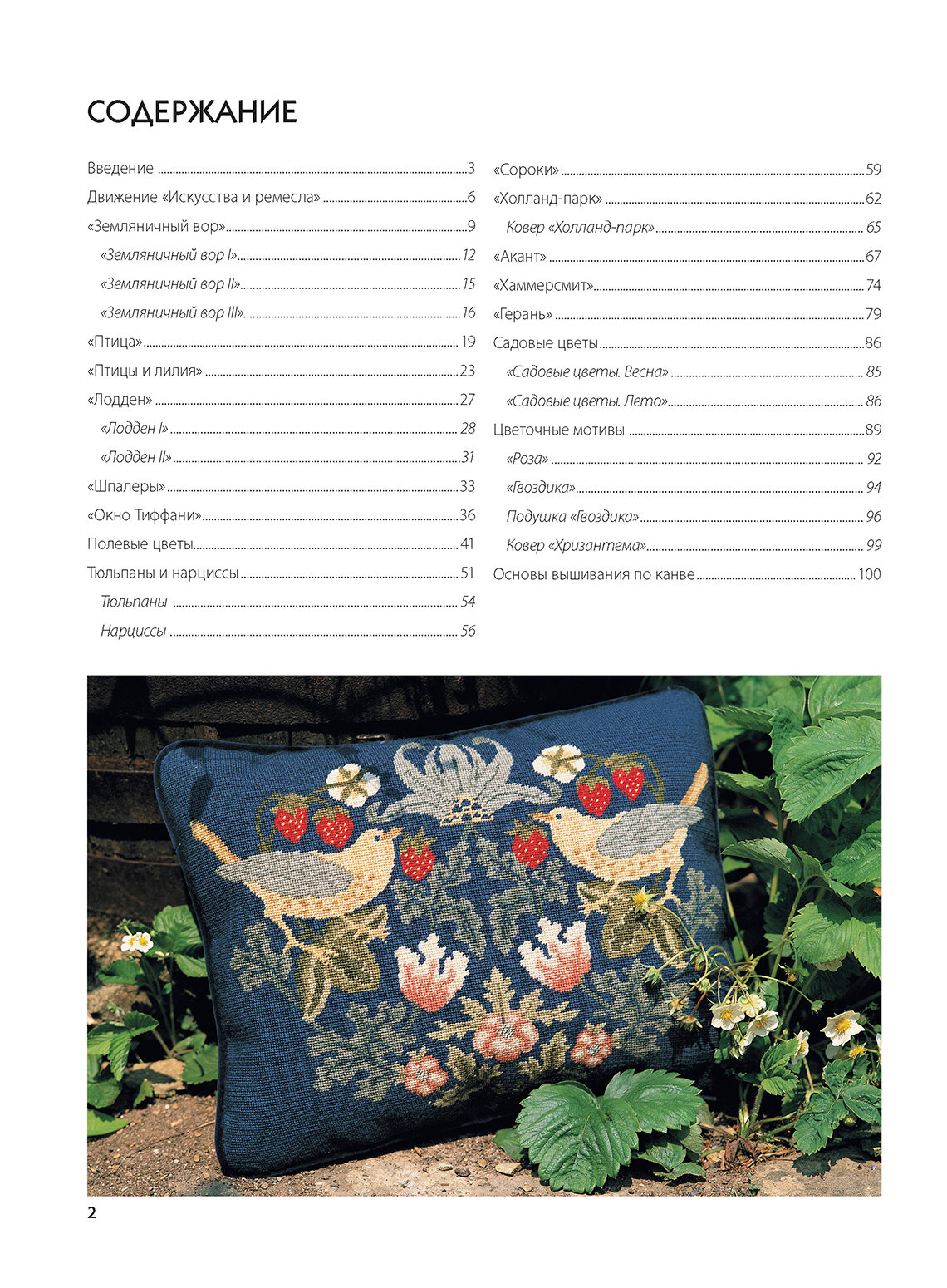 СОДЕРЖАНИЕ

Введение 3
Движение «Искусства и ремесла» 6
«Земляничный вор» 9
«Земляничный вор I» 12
«Земляничный вор II» 15
«Земляничный вор III» 16
«Птица» 19
«Птицы и лилия» 23
«Лодден» 27
«Лодден I» 28
«Лодден II» 31
«Шпалеры» 33
«Окно Тиффани» 36
Полевые цветы 41
Тюльпаны и нарциссы 51
Тюльпаны 54
Нарциссы 56

«Сороки» 59
«Холланд-парк» 62
Ковер «Холланд-парк» 65
«Акант» 67
«Хаммерсмит» 74
«Герань» 79
Садовые цветы 86
«Садовые цветы. Весна» 85
«Садовые цветы. Лето» 86
Цветочные мотивы 89
«Роза» 92
«Гвоздика» 94
Подушка «Гвоздика» 96
Ковер «Хризантема» 99
Основы вышивания по канве 100

2